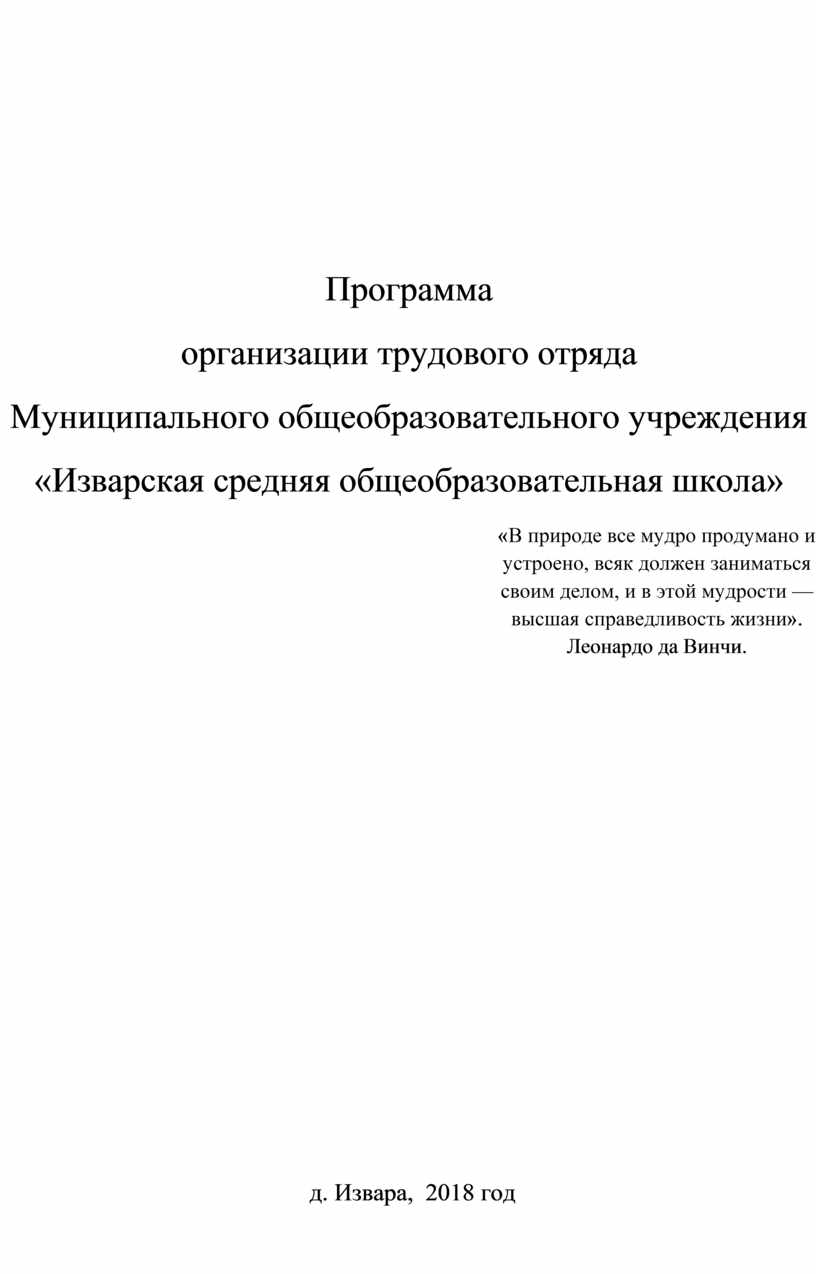 Программа

организации трудового отряда

Муниципального общеобразовательного учреждения

«Изварская средняя общеобразовательная школа»

«В природе все мудро продумано и устроено, всяк должен заниматься своим делом, и в этой мудрости — высшая справедливость жизни». Леонардо да Винчи.

д. Извара, 2018 год